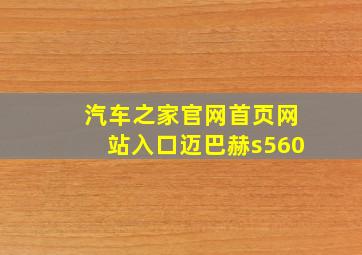 汽车之家官网首页网站入口迈巴赫s560